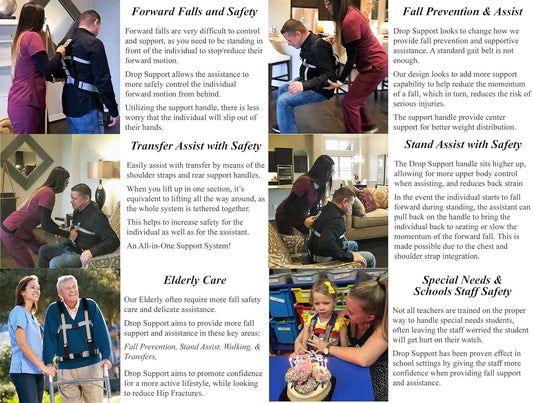 Forward Falls and Safety

Forward falls are very difficult to control and support, as you need to be standing in front of the individual to stop/reduce their forward motion.

Drop Support allows the assistance to more safely control the individual forward motion from behind.

Utilizing the support handle, there is less worry that the individual will slip out of their hands.

Transfer Assist with Safety

Easily assist with transfer by means of the shoulder straps and rear support handles.

When you lift up in one section, it's equivalent to lifting all the way around, as the whole system is tethered together.

This helps to increase safety for the individual as well as for the assistant.

An All-in-One Support System!

Elderly Care

Our Elderly often require more fall safety care and delicate assistance.

Drop Support aims to provide more fall support and assistance in these key areas:

Fall Prevention, Stand Assist, Walking, & Transfers,

Drop Support aims to promote confidence for a more active lifestyle, while looking to reduce Hip Fractures.

Fall Prevention & Assist

Drop Support looks to change how we provide fall prevention and supportive assistance. A standard gait belt is not enough.

Our design looks to add more support capability to help reduce the momentum of a fall, which in turn, reduces the risk of serious injuries.

The support handle provide center support for better weight distribution.

Stand Assist with Safety

The Drop Support handle sits higher up, allowing for more upper body control when assisting, and reduces back strain

In the event the individual starts to fall forward during standing, the assistant can pull back on the handle to bring the individual back to seating or slow the momentum of the forward fall. This is made possible due to the chest and shoulder strap integration.

Special Needs & Schools Staff Safety

Not all teachers are trained on the proper way to handle special needs students, often leaving the staff worried the student will get hurt on their watch.

Drop Support has been proven effect in school settings by giving the staff more confidence when providing fall support and assistance.